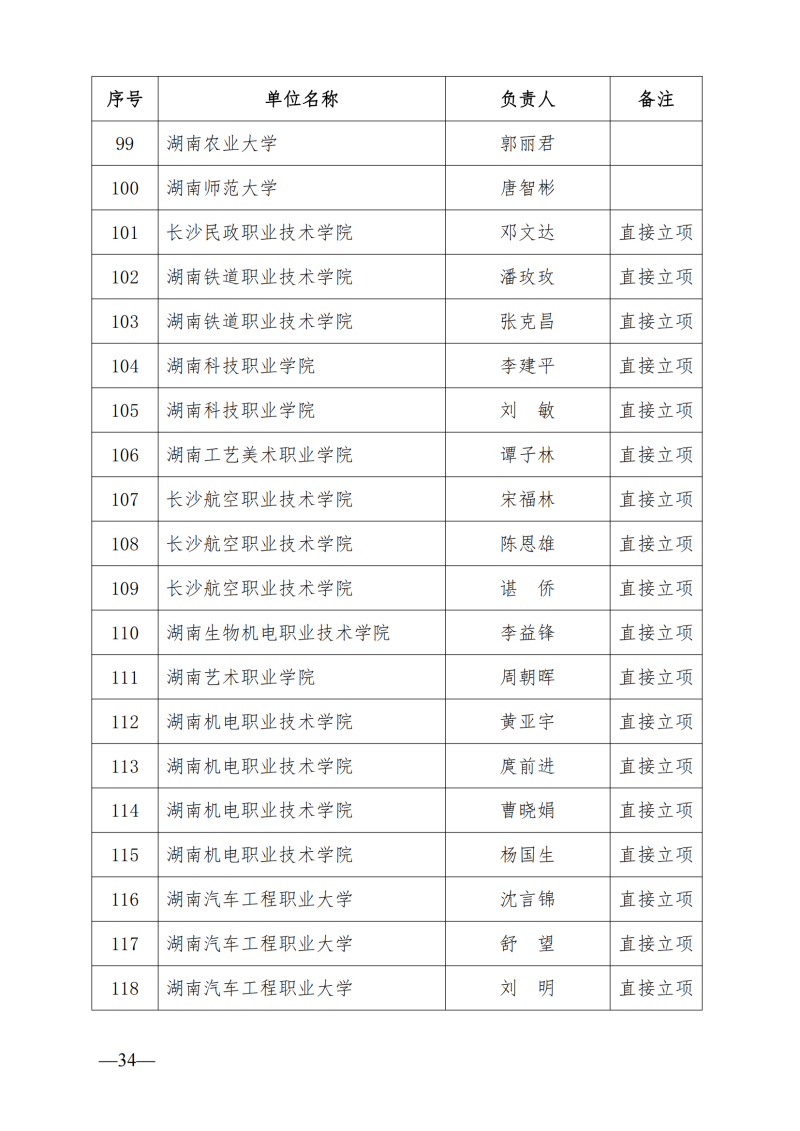 | 序号 | 单位名称 | 负责人 | 备注 |
|---|---|---|---|
| 99 | 湖南农业大学 | 郭丽君 | |
| 100 | 湖南师范大学 | 唐智彬 | |
| 101 | 长沙民政职业技术学院 | 邓文达 | 直接立项 |
| 102 | 湖南铁道职业技术学院 | 潘玫玫 | 直接立项 |
| 103 | 湖南铁道职业技术学院 | 张克昌 | 直接立项 |
| 104 | 湖南科技职业学院 | 李建平 | 直接立项 |
| 105 | 湖南科技职业学院 | 刘　敏 | 直接立项 |
| 106 | 湖南工艺美术职业学院 | 谭子林 | 直接立项 |
| 107 | 长沙航空职业技术学院 | 宋福林 | 直接立项 |
| 108 | 长沙航空职业技术学院 | 陈恩雄 | 直接立项 |
| 109 | 长沙航空职业技术学院 | 谌　侨 | 直接立项 |
| 110 | 湖南生物机电职业技术学院 | 李益锋 | 直接立项 |
| 111 | 湖南艺术职业学院 | 周朝晖 | 直接立项 |
| 112 | 湖南机电职业技术学院 | 黄亚宇 | 直接立项 |
| 113 | 湖南机电职业技术学院 | 庹前进 | 直接立项 |
| 114 | 湖南机电职业技术学院 | 曹晓娟 | 直接立项 |
| 115 | 湖南机电职业技术学院 | 杨国生 | 直接立项 |
| 116 | 湖南汽车工程职业大学 | 沈言锦 | 直接立项 |
| 117 | 湖南汽车工程职业大学 | 舒　望 | 直接立项 |
| 118 | 湖南汽车工程职业大学 | 刘　明 | 直接立项 |

—34—